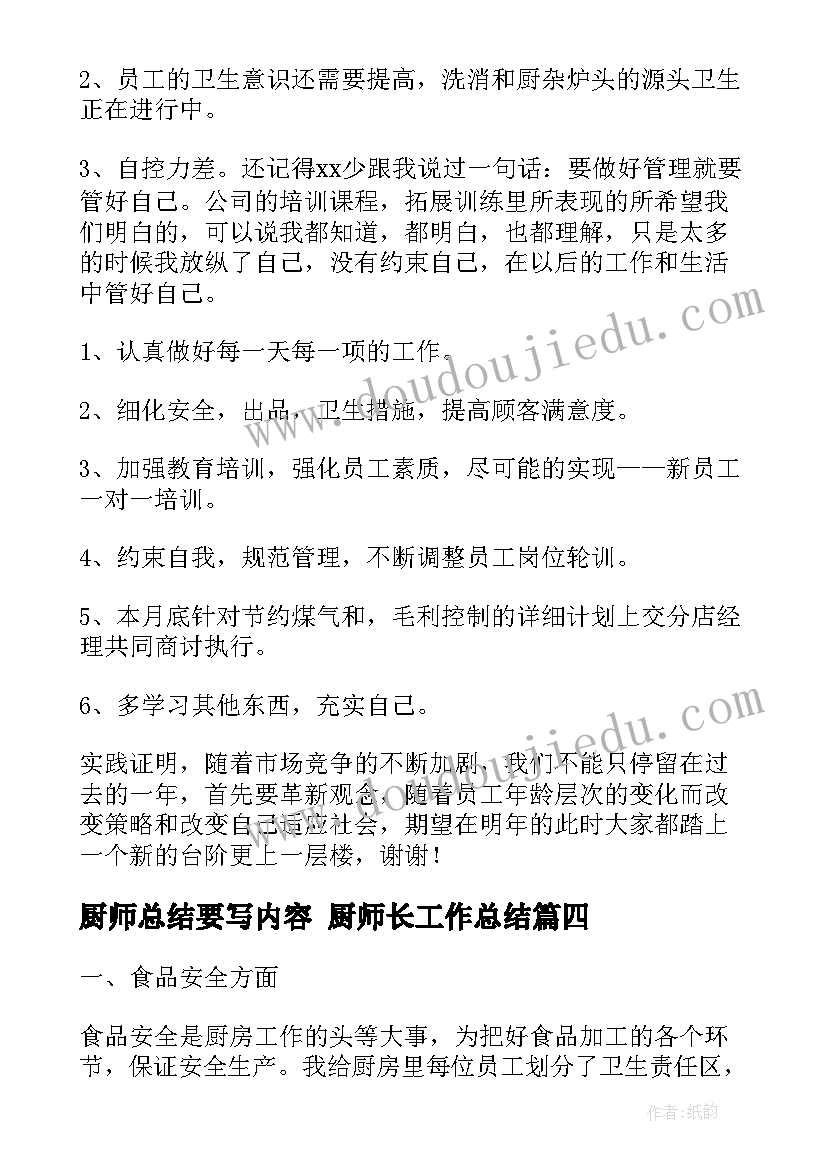 2、员工的卫生意识还需要提高，洗消和厨杂炉头的源头卫生正在进行中。

3、自控力差。还记得xx少跟我说过一句话：要做好管理就要管好自己。公司的培训课程，拓展训练里所表现的所希望我们明白的，可以说我都知道，都明白，也都理解，只是太多的时候我放纵了自己，没有约束自己，在以后的工作和生活中管好自己。

1、认真做好每一天每一项的工作。

2、细化安全，出品，卫生措施，提高顾客满意度。

3、加强教育培训，强化员工素质，尽可能的实现——新员工一对一培训。

4、约束自我，规范管理，不断调整员工岗位轮训。

5、本月底针对节约煤气和，毛利控制的详细计划上交分店经理共同商讨执行。

6、多学习其他东西，充实自己。

实践证明，随着市场竞争的不断加剧，我们不能只停留在过去的一年，首先要革新观念，随着员工年龄层次的变化而改变策略和改变自己适应社会，期望在明年的此时大家都踏上一个新的台阶更上一层楼，谢谢！

厨师总结要写内容 厨师长工作总结篇四

一、食品安全方面

食品安全是厨房工作的头等大事，为把好食品加工的各个环节，保证安全生产。我给厨房里每位员工划分了卫生责任区，

www.doudoujiedu.com

www.doudoujiedu.com

作者：纸韵